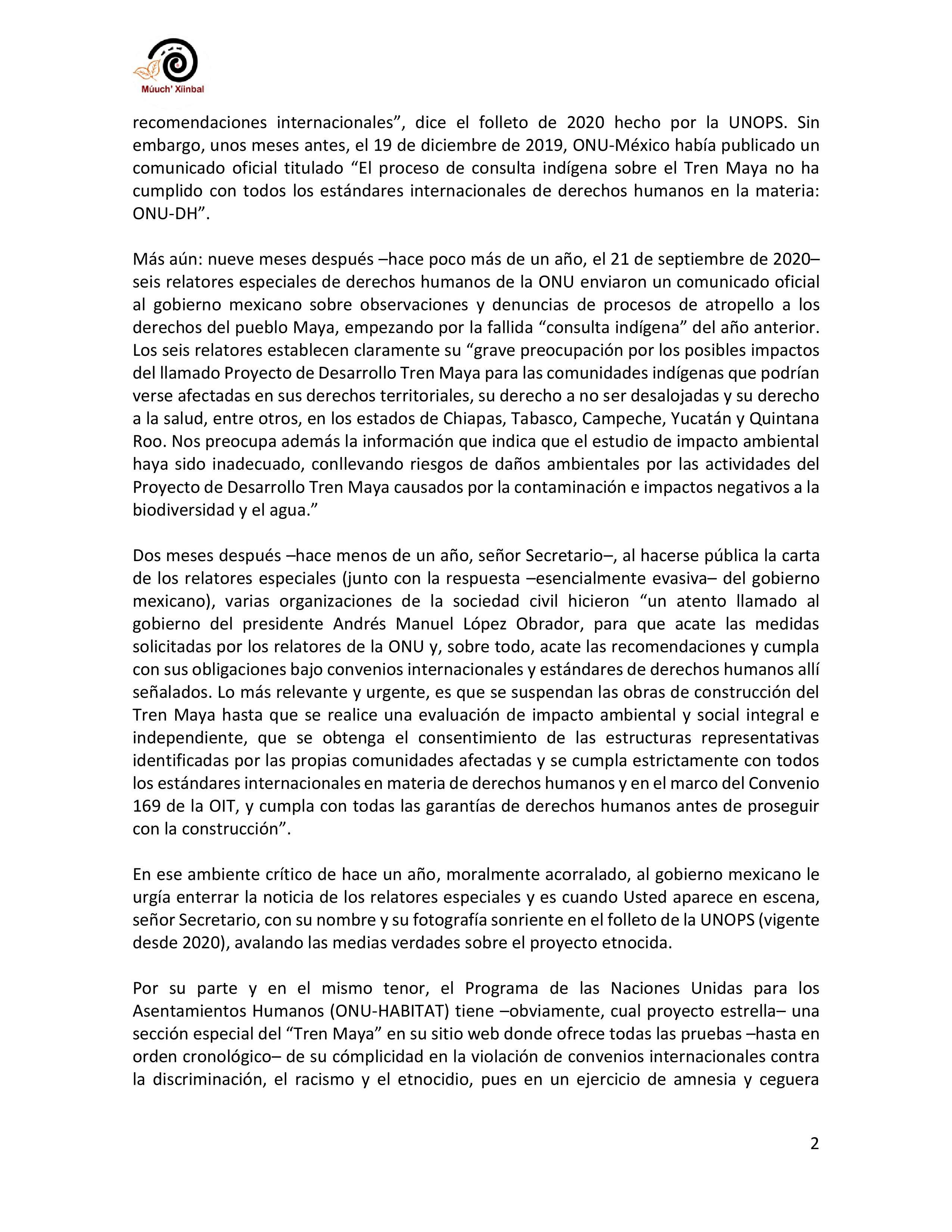 Múuch' Xíinbal

recomendaciones internacionales", dice el folleto de 2020 hecho por la UNOPS. Sin embargo, unos meses antes, el 19 de diciembre de 2019, ONU-México había publicado un comunicado oficial titulado "El proceso de consulta indígena sobre el Tren Maya no ha cumplido con todos los estándares internacionales de derechos humanos en la materia: ONU-DH".

Más aún: nueve meses después –hace poco más de un año, el 21 de septiembre de 2020– seis relatores especiales de derechos humanos de la ONU enviaron un comunicado oficial al gobierno mexicano sobre observaciones y denuncias de procesos de atropello a los derechos del pueblo Maya, empezando por la fallida "consulta indígena" del año anterior. Los seis relatores establecen claramente su "grave preocupación por los posibles impactos del llamado Proyecto de Desarrollo Tren Maya para las comunidades indígenas que podrían verse afectadas en sus derechos territoriales, su derecho a no ser desalojadas y su derecho a la salud, entre otros, en los estados de Chiapas, Tabasco, Campeche, Yucatán y Quintana Roo. Nos preocupa además la información que indica que el estudio de impacto ambiental haya sido inadecuado, conllevando riesgos de daños ambientales por las actividades del Proyecto de Desarrollo Tren Maya causados por la contaminación e impactos negativos a la biodiversidad y el agua."

Dos meses después –hace menos de un año, señor Secretario–, al hacerse pública la carta de los relatores especiales (junto con la respuesta –esencialmente evasiva– del gobierno mexicano), varias organizaciones de la sociedad civil hicieron "un atento llamado al gobierno del presidente Andrés Manuel López Obrador, para que acate las medidas solicitadas por los relatores de la ONU y, sobre todo, acate las recomendaciones y cumpla con sus obligaciones bajo convenios internacionales y estándares de derechos humanos allí señalados. Lo más relevante y urgente, es que se suspendan las obras de construcción del Tren Maya hasta que se realice una evaluación de impacto ambiental y social integral e independiente, que se obtenga el consentimiento de las estructuras representativas identificadas por las propias comunidades afectadas y se cumpla estrictamente con todos los estándares internacionales en materia de derechos humanos y en el marco del Convenio 169 de la OIT, y cumpla con todas las garantías de derechos humanos antes de proseguir con la construcción".

En ese ambiente crítico de hace un año, moralmente acorralado, al gobierno mexicano le urgía enterrar la noticia de los relatores especiales y es cuando Usted aparece en escena, señor Secretario, con su nombre y su fotografía sonriente en el folleto de la UNOPS (vigente desde 2020), avalando las medias verdades sobre el proyecto etnocida.

Por su parte y en el mismo tenor, el Programa de las Naciones Unidas para los Asentamientos Humanos (ONU-HABITAT) tiene –obviamente, cual proyecto estrella– una sección especial del "Tren Maya" en su sitio web donde ofrece todas las pruebas –hasta en orden cronológico– de su cómplicidad en la violación de convenios internacionales contra la discriminación, el racismo y el etnocidio, pues en un ejercicio de amnesia y ceguera

2